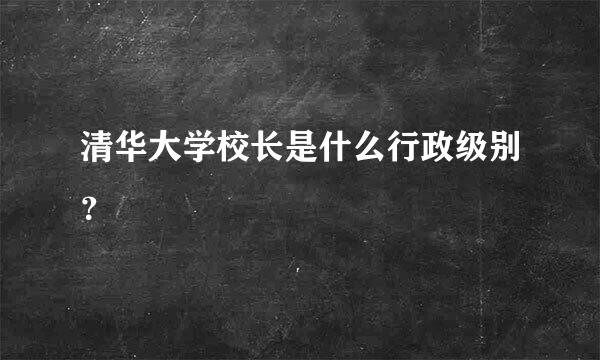 清华大学校长是什么行政级别?